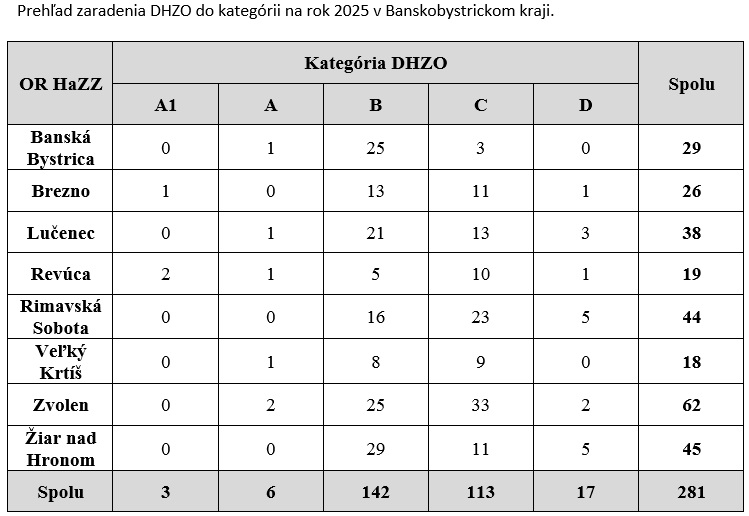 Prehľad zaradenia DHZO do kategórii na rok 2025 v Banskobystrickom kraji.

| OR HaZZ | Kategória DHZO | | | | | Spolu |
|---|---|---|---|---|---|---|
| | A1 | A | B | C | D | |
| Banská Bystrica | 0 | 1 | 25 | 3 | 0 | 29 |
| Brezno | 1 | 0 | 13 | 11 | 1 | 26 |
| Lučenec | 0 | 1 | 21 | 13 | 3 | 38 |
| Revúca | 2 | 1 | 5 | 10 | 1 | 19 |
| Rimavská Sobota | 0 | 0 | 16 | 23 | 5 | 44 |
| Veľký Krtíš | 0 | 1 | 8 | 9 | 0 | 18 |
| Zvolen | 0 | 2 | 25 | 33 | 2 | 62 |
| Žiar nad Hronom | 0 | 0 | 29 | 11 | 5 | 45 |
| Spolu | 3 | 6 | 142 | 113 | 17 | 281 |